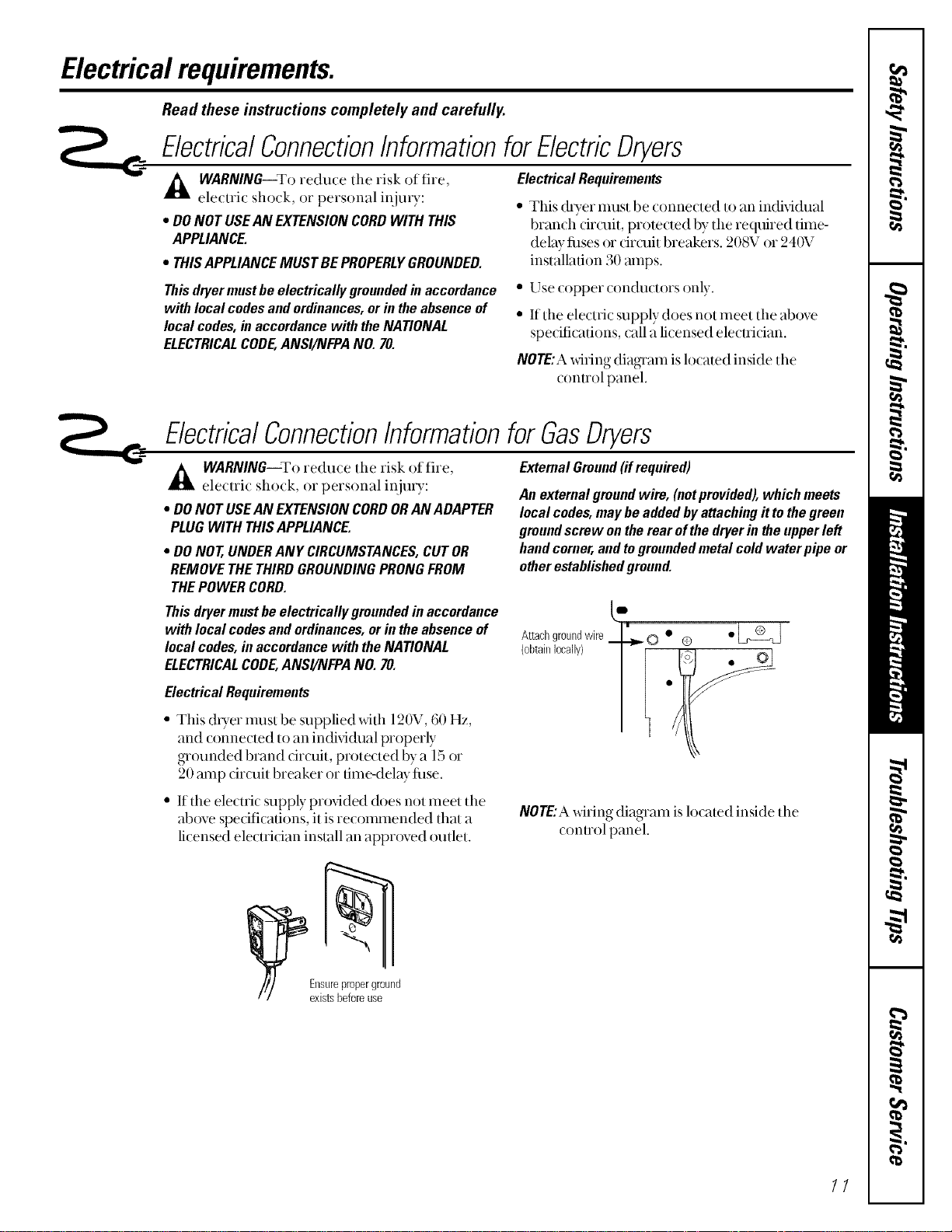 Electrical requirements.

Read these instructions completely and carefully.

Electrical Connection Information for Electric Dryers

WARNING—To reduce the risk of fire, electric shock, or personal injury:

• DO NOT USE AN EXTENSION CORD WITH THIS APPLIANCE.

• THIS APPLIANCE MUST BE PROPERLY GROUNDED.

This dryer must be electrically grounded in accordance with local codes and ordinances, or in the absence of local codes, in accordance with the NATIONAL ELECTRICAL CODE, ANSI/NFPA NO. 70.

Electrical Requirements

• This dryer must be connected to an individual branch circuit, protected by the required time-delay fuses or circuit breakers. 208V or 240V installation 30 amps.

• Use copper conductors only.

• If the electric supply does not meet the above specifications, call a licensed electrician.

NOTE: A wiring diagram is located inside the control panel.

Electrical Connection Information for Gas Dryers

WARNING—To reduce the risk of fire, electric shock, or personal injury:

• DO NOT USE AN EXTENSION CORD OR AN ADAPTER PLUG WITH THIS APPLIANCE.

• DO NOT, UNDER ANY CIRCUMSTANCES, CUT OR REMOVE THE THIRD GROUNDING PRONG FROM THE POWER CORD.

This dryer must be electrically grounded in accordance with local codes and ordinances, or in the absence of local codes, in accordance with the NATIONAL ELECTRICAL CODE, ANSI/NFPA NO. 70.

Electrical Requirements

• This dryer must be supplied with 120V, 60 Hz, and connected to an individual properly grounded brand circuit, protected by a 15 or 20 amp circuit breaker or time-delay fuse.

• If the electric supply provided does not meet the above specifications, it is recommended that a licensed electrician install an approved outlet.

Ensure proper ground exists before use

External Ground (if required)

An external ground wire, (not provided), which meets local codes, may be added by attaching it to the green ground screw on the rear of the dryer in the upper left hand corner, and to grounded metal cold water pipe or other established ground.

Attach ground wire (obtain locally)

NOTE: A wiring diagram is located inside the control panel.

Safety Instructions

Operating Instructions

Installation Instructions

Troubleshooting Tips

Customer Service

11